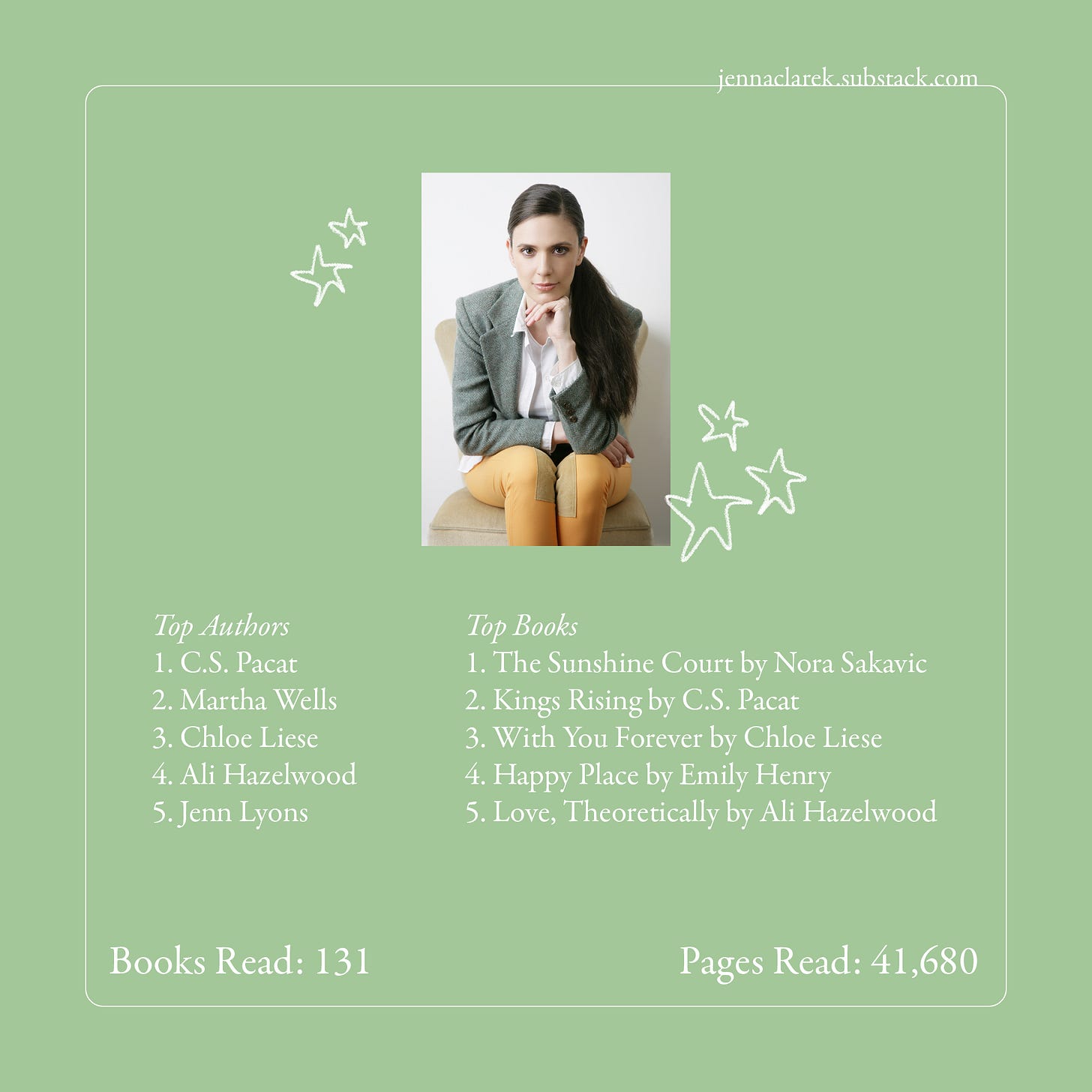 jennaclarek.substack.com

Top Authors
1. C.S. Pacat
2. Martha Wells
3. Chloe Liese
4. Ali Hazelwood
5. Jenn Lyons

Top Books
1. The Sunshine Court by Nora Sakavic
2. Kings Rising by C.S. Pacat
3. With You Forever by Chloe Liese
4. Happy Place by Emily Henry
5. Love, Theoretically by Ali Hazelwood

Books Read: 131

Pages Read: 41,680